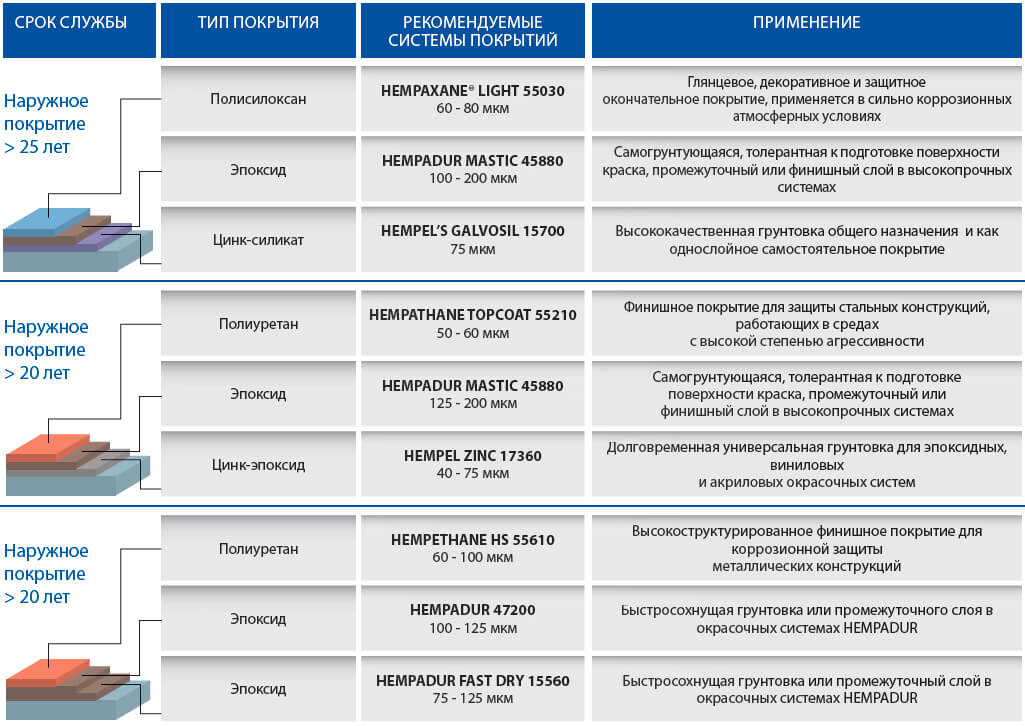 | СРОК СЛУЖБЫ | ТИП ПОКРЫТИЯ | РЕКОМЕНДУЕМЫЕ СИСТЕМЫ ПОКРЫТИЙ | ПРИМЕНЕНИЕ |
|---|---|---|---|
| Наружное покрытие > 25 лет | Полисилоксан | HEMPAXANE® LIGHT 55030 60 - 80 мкм | Глянцевое, декоративное и защитное окончательное покрытие, применяется в сильно коррозионных атмосферных условиях |
| | Эпоксид | HEMPADUR MASTIC 45880 100 - 200 мкм | Самогрунтующаяся, толерантная к подготовке поверхности краска, промежуточный или финишный слой в высокопрочных системах |
| | Цинк-силикат | HEMPEL'S GALVOSIL 15700 75 мкм | Высококачественная грунтовка общего назначения и как однослойное самостоятельное покрытие |
| Наружное покрытие > 20 лет | Полиуретан | HEMPATHANE TOPCOAT 55210 50 - 60 мкм | Финишное покрытие для защиты стальных конструкций, работающих в средах с высокой степенью агрессивности |
| | Эпоксид | HEMPADUR MASTIC 45880 125 - 200 мкм | Самогрунтующаяся, толерантная к подготовке поверхности краска, промежуточный или финишный слой в высокопрочных системах |
| | Цинк-эпоксид | HEMPEL ZINC 17360 40 - 75 мкм | Долговременная универсальная грунтовка для эпоксидных, виниловых и акриловых окрасочных систем |
| Наружное покрытие > 20 лет | Полиуретан | HEMPETHANE HS 55610 60 - 100 мкм | Высокоструктурированное финишное покрытие для коррозионной защиты металлических конструкций |
| | Эпоксид | HEMPADUR 47200 100 - 125 мкм | Быстросохнущая грунтовка или промежуточного слоя в окрасочных системах HEMPADUR |
| | Эпоксид | HEMPADUR FAST DRY 15560 75 - 125 мкм | Быстросохнущая грунтовка или промежуточный слой в окрасочных системах HEMPADUR |